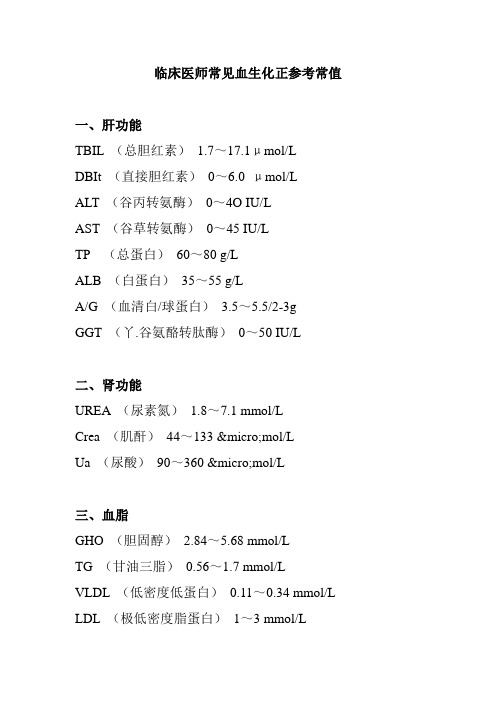 临床医师常见血生化正参考常值

一、肝功能

TBIL （总胆红素） 1.7～17.1 μmol/L

DBIt （直接胆红素） 0～6.0 μmol/L

ALT （谷丙转氨酶） 0～4O IU/L

AST （谷草转氨酶） 0～45 IU/L

TP （总蛋白） 60～80 g/L

ALB （白蛋白） 35～55 g/L

A/G （血清白/球蛋白） 3.5～5.5/2-3g

GGT （丫.谷氨酪转肽酶） 0～50 IU/L

二、肾功能

UREA （尿素氮） 1.8～7.1 mmol/L

Crea （肌酐） 44～133 &micro;mol/L

Ua （尿酸） 90～360 &micro;mol/L

三、血脂

GHO （胆固醇） 2.84～5.68 mmol/L

TG （甘油三脂） 0.56～1.7 mmol/L

VLDL （低密度低蛋白） 0.11～0.34 mmol/L

LDL （极低密度脂蛋白） 1～3 mmol/L